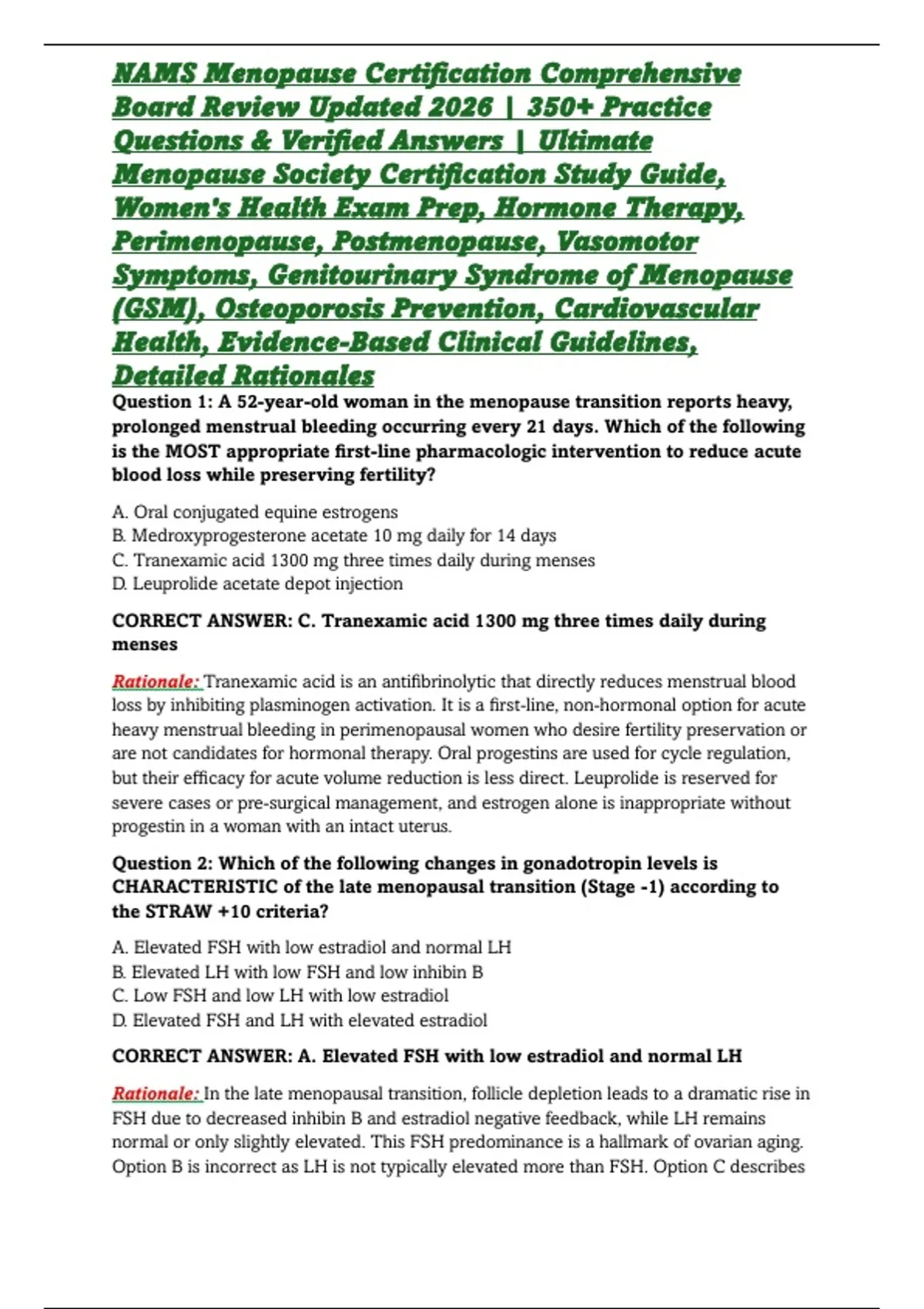 NAMS Menopause Certification Comprehensive Board Review Updated 2026 | 350+ Practice Questions & Verified Answers | Ultimate Menopause Society Certification Study Guide, Women's Health Exam Prep, Hormone Therapy, Perimenopause, Postmenopause, Vasomotor Symptoms, Genitourinary Syndrome of Menopause (GSM), Osteoporosis Prevention, Cardiovascular Health, Evidence-Based Clinical Guidelines, Detailed Rationales

Question 1: A 52-year-old woman in the menopause transition reports heavy, prolonged menstrual bleeding occurring every 21 days. Which of the following is the MOST appropriate first-line pharmacologic intervention to reduce acute blood loss while preserving fertility?

A. Oral conjugated equine estrogens
B. Medroxyprogesterone acetate 10 mg daily for 14 days
C. Tranexamic acid 1300 mg three times daily during menses
D. Leuprolide acetate depot injection

CORRECT ANSWER: C. Tranexamic acid 1300 mg three times daily during menses

Rationale: Tranexamic acid is an antifibrinolytic that directly reduces menstrual blood loss by inhibiting plasminogen activation. It is a first-line, non-hormonal option for acute heavy menstrual bleeding in perimenopausal women who desire fertility preservation or are not candidates for hormonal therapy. Oral progestins are used for cycle regulation, but their efficacy for acute volume reduction is less direct. Leuprolide is reserved for severe cases or pre-surgical management, and estrogen alone is inappropriate without progestin in a woman with an intact uterus.

Question 2: Which of the following changes in gonadotropin levels is CHARACTERISTIC of the late menopausal transition (Stage -1) according to the STRAW +10 criteria?

A. Elevated FSH with low estradiol and normal LH
B. Elevated LH with low FSH and low inhibin B
C. Low FSH and low LH with low estradiol
D. Elevated FSH and LH with elevated estradiol

CORRECT ANSWER: A. Elevated FSH with low estradiol and normal LH

Rationale: In the late menopausal transition, follicle depletion leads to a dramatic rise in FSH due to decreased inhibin B and estradiol negative feedback, while LH remains normal or only slightly elevated. This FSH predominance is a hallmark of ovarian aging. Option B is incorrect as LH is not typically elevated more than FSH. Option C describes